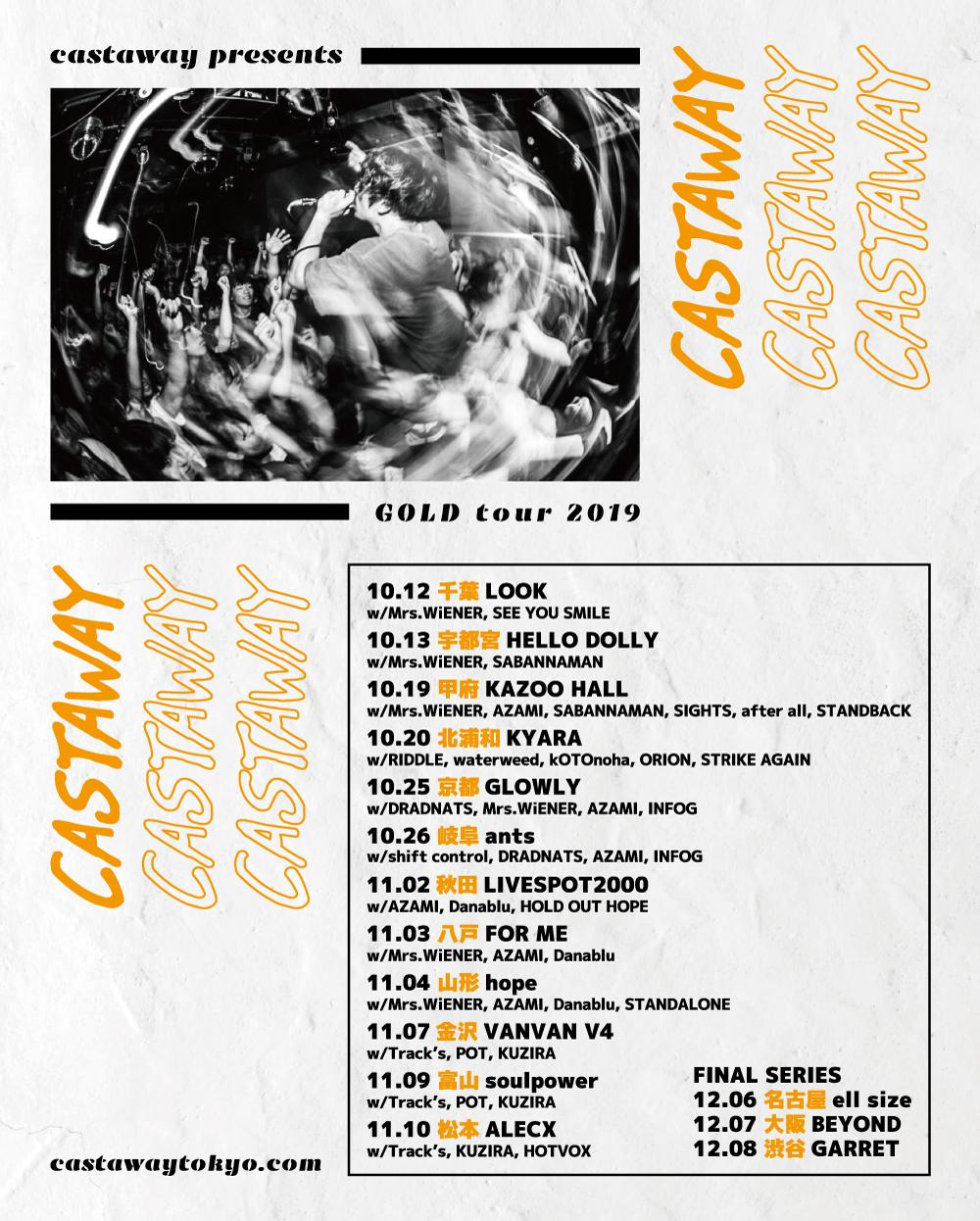 castaway presents

CASTAWAY
CASTAWAY
CASTAWAY

GOLD tour 2019

CASTAWAY
CASTAWAY
CASTAWAY

10.12 千葉 LOOK
w/Mrs.WiENER, SEE YOU SMILE

10.13 宇都宮 HELLO DOLLY
w/Mrs.WiENER, SABANNAMAN

10.19 甲府 KAZOO HALL
w/Mrs.WiENER, AZAMI, SABANNAMAN, SIGHTS, after all, STANDBACK

10.20 北浦和 KYARA
w/RIDDLE, waterweed, kOTOnoha, ORION, STRIKE AGAIN

10.25 京都 GLOWLY
w/DRADNATS, Mrs.WiENER, AZAMI, INFOG

10.26 岐阜 ants
w/shift control, DRADNATS, AZAMI, INFOG

11.02 秋田 LIVESPOT2000
w/AZAMI, Danablu, HOLD OUT HOPE

11.03 八戸 FOR ME
w/Mrs.WiENER, AZAMI, Danablu

11.04 山形 hope
w/Mrs.WiENER, AZAMI, Danablu, STANDALONE

11.07 金沢 VANVAN V4
w/Track's, POT, KUZIRA

11.09 富山 soulpower
w/Track's, POT, KUZIRA

11.10 松本 ALECX
w/Track's, KUZIRA, HOTVOX

FINAL SERIES
12.06 名古屋 ell size
12.07 大阪 BEYOND
12.08 渋谷 GARRET

castawaytokyo.com